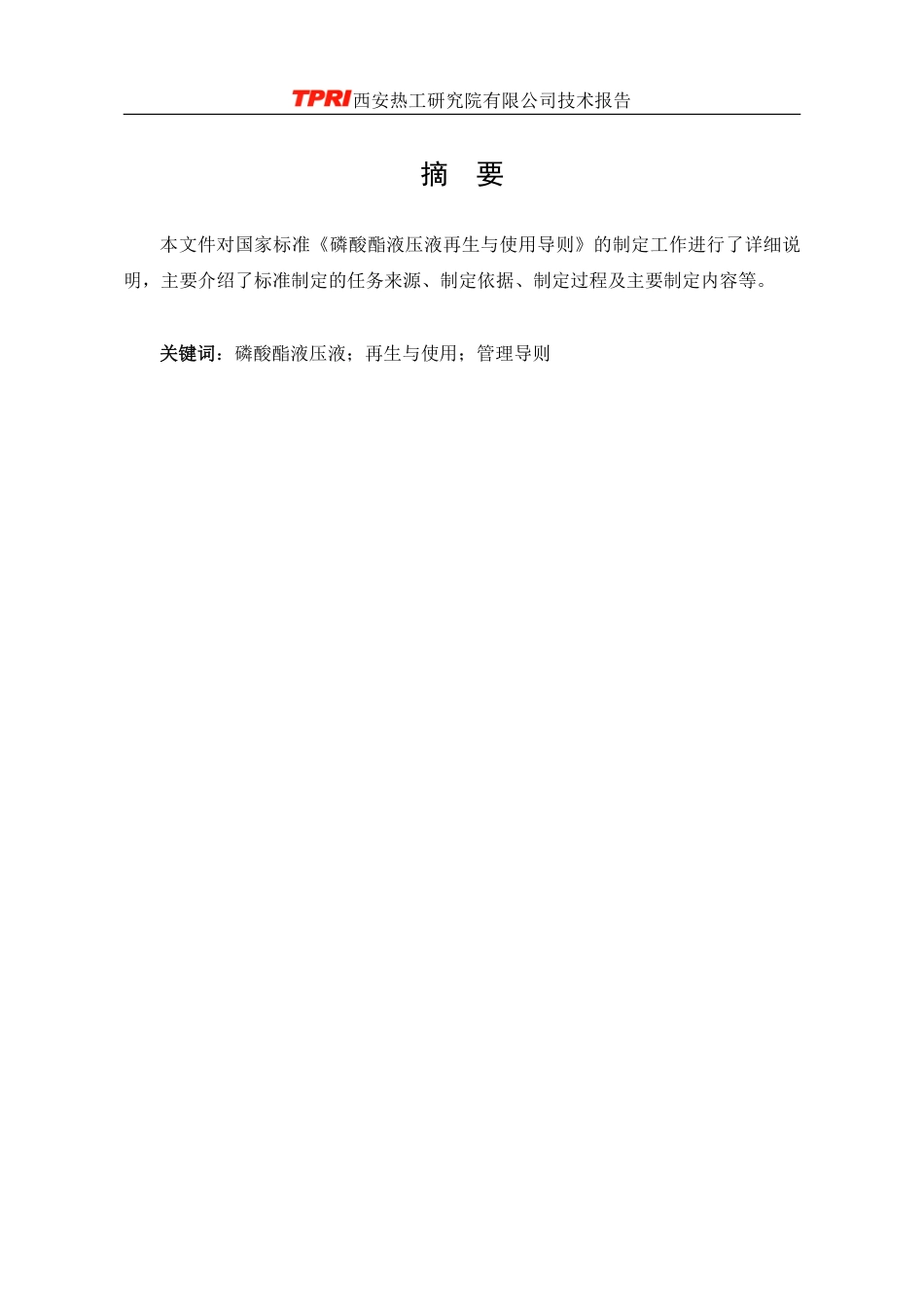 TPRI西安热工研究院有限公司技术报告

摘 要

本文件对国家标准《磷酸酯液压液再生与使用导则》的制定工作进行了详细说明，主要介绍了标准制定的任务来源、制定依据、制定过程及主要制定内容等。

关键词：磷酸酯液压液；再生与使用；管理导则